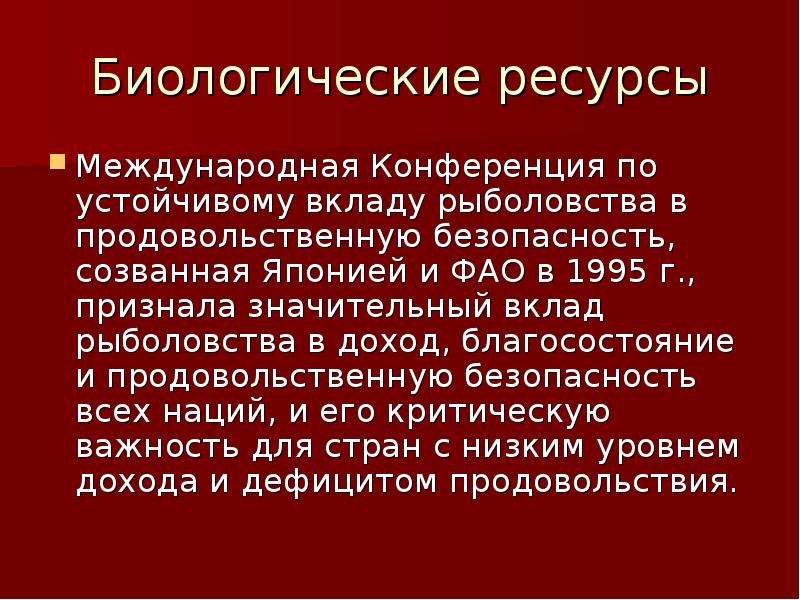 Биологические ресурсы

Международная Конференция по устойчивому вкладу рыболовства в продовольственную безопасность, созванная Японией и ФАО в 1995 г., признала значительный вклад рыболовства в доход, благосостояние и продовольственную безопасность всех наций, и его критическую важность для стран с низким уровнем дохода и дефицитом продовольствия.